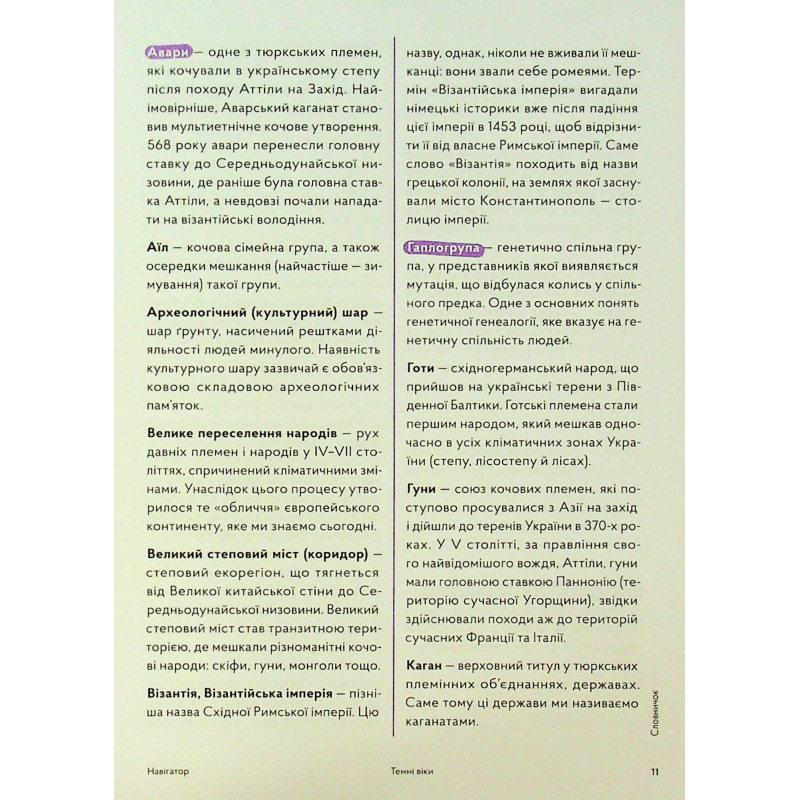 Авари — одне з тюркських племен, які кочували в українському степу після походу Аттіли на Захід. Найімовірніше, Аварський каганат становив мультиетнічне кочове утворення. 568 року авари перенесли головну ставку до Середньодунайської низовини, де раніше була головна ставка Аттіли, а невдовзі почали нападати на візантійські володіння.

Аїл — кочова сімейна група, а також осередки мешкання (найчастіше — зимування) такої групи.

Археологічний (культурний) шар — шар ґрунту, насичений рештками діяльності людей минулого. Наявність культурного шару зазвичай є обов'язковою складовою археологічних пам'яток.

Велике переселення народів — рух давніх племен і народів у IV–VII століттях, спричинений кліматичними змінами. Унаслідок цього процесу утворилося те «обличчя» європейського континенту, яке ми знаємо сьогодні.

Великий степовий міст (коридор) — степовий екорегіон, що тягнеться від Великої китайської стіни до Середньодунайської низовини. Великий степовий міст став транзитною територією, де мешкали різноманітні кочові народи: скіфи, гуни, монголи тощо.

Візантія, Візантійська імперія — пізніша назва Східної Римської імперії. Цю назву, однак, ніколи не вживали її мешканці: вони звали себе ромеями. Термін «Візантійська імперія» вигадали німецькі історики вже після падіння цієї імперії в 1453 році, щоб відрізнити її від власне Римської імперії. Саме слово «Візантія» походить від назви грецької колонії, на землях якої заснували місто Константинополь — столицю імперії.

Гаплогрупа — генетично спільна група, у представників якої виявляється мутація, що відбулася колись у спільного предка. Одне з основних понять генетичної генеалогії, яке вказує на генетичну спільність людей.

Готи — східногерманський народ, що прийшов на українські терени з Південної Балтики. Готські племена стали першим народом, який мешкав одночасно в усіх кліматичних зонах України (степу, лісостепу й лісах).

Гуни — союз кочових племен, які поступово просувалися з Азії на захід і дійшли до теренів України в 370-х роках. У V столітті, за правління свого найвідомішого вождя, Аттіли, гуни мали головною ставкою Паннонію (територію сучасної Угорщини), звідки здійснювали походи аж до територій сучасних Франції та Італії.

Каган — верховний титул у тюркських племінних об'єднаннях, державах. Саме тому ці держави ми називаємо каганатами.

Словничок

Навігатор

Темні віки

11